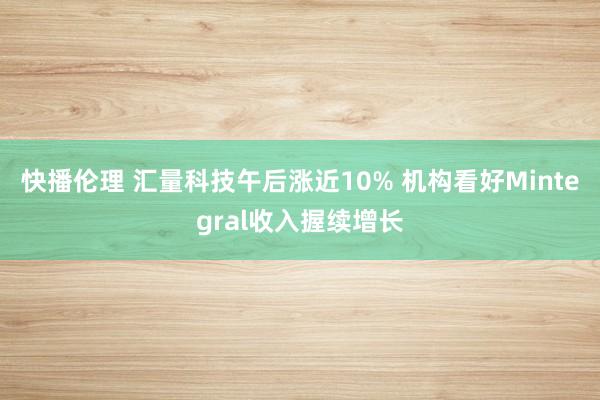 快播伦理 汇量科技午后涨近10% 机构看好Mintegral收入握续增长